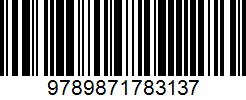 9789871783137